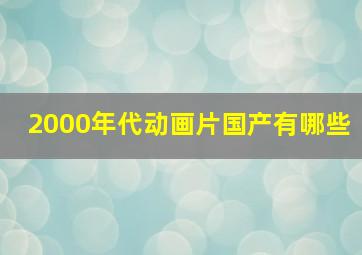 2000年代动画片国产有哪些